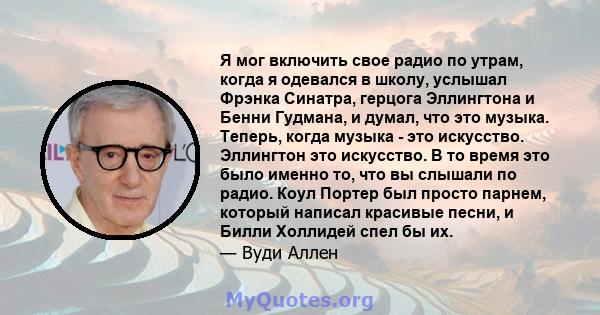 Я мог включить свое радио по утрам, когда я одевался в школу, услышал Фрэнка Синатра, герцога Эллингтона и Бенни Гудмана, и думал, что это музыка. Теперь, когда музыка - это искусство. Эллингтон это искусство. В то время это было именно то, что вы слышали по радио. Коул Портер был просто парнем, который написал красивые песни, и Билли Холлидей спел бы их.
— Вуди Аллен

MyQuotes.org